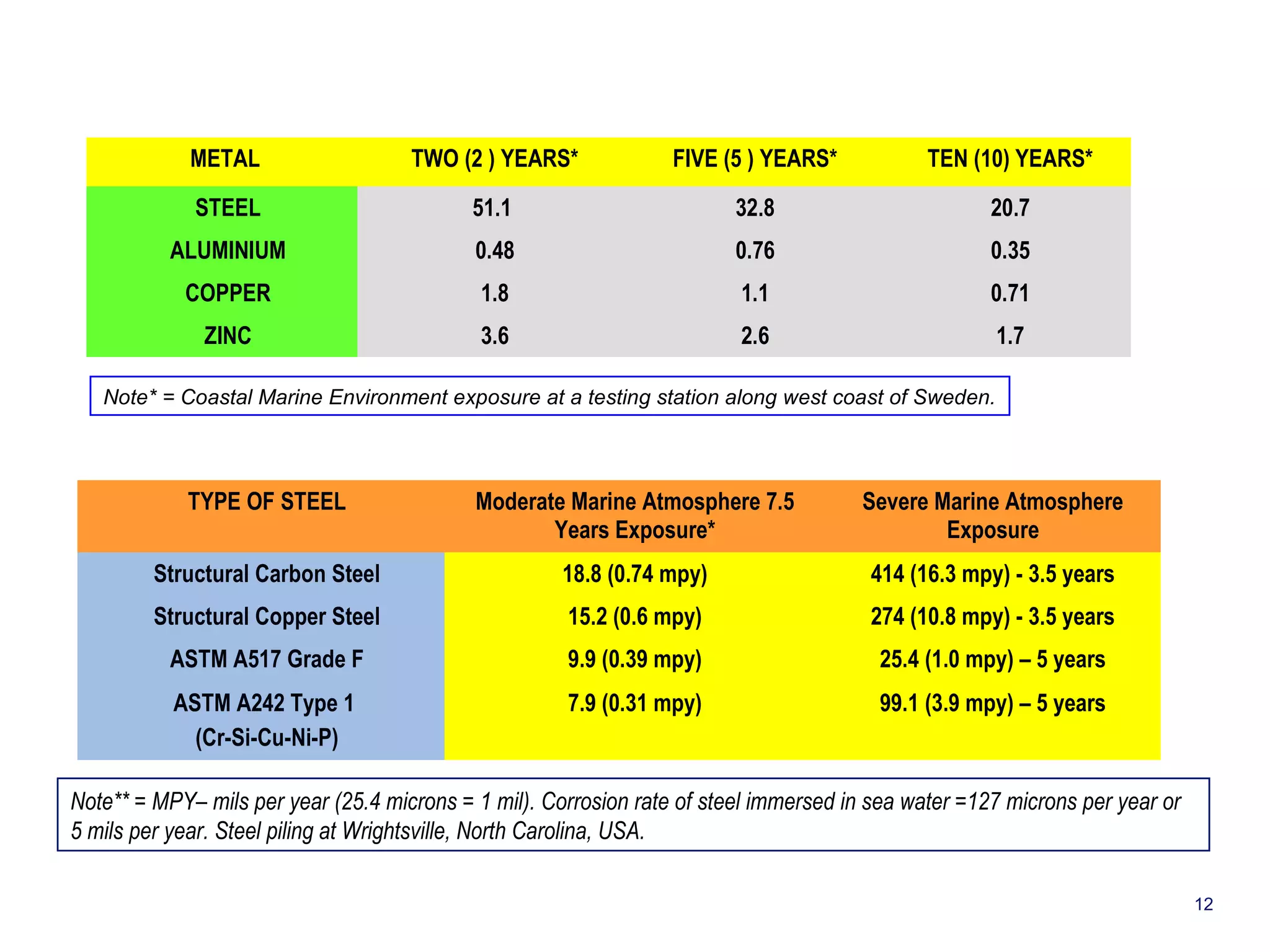 | METAL | TWO (2 ) YEARS* | FIVE (5 ) YEARS* | TEN (10) YEARS* |
|---|---|---|---|
| STEEL | 51.1 | 32.8 | 20.7 |
| ALUMINIUM | 0.48 | 0.76 | 0.35 |
| COPPER | 1.8 | 1.1 | 0.71 |
| ZINC | 3.6 | 2.6 | 1.7 |

Note* = Coastal Marine Environment exposure at a testing station along west coast of Sweden.

| TYPE OF STEEL | Moderate Marine Atmosphere 7.5 Years Exposure* | Severe Marine Atmosphere Exposure |
|---|---|---|
| Structural Carbon Steel | 18.8 (0.74 mpy) | 414 (16.3 mpy) - 3.5 years |
| Structural Copper Steel | 15.2 (0.6 mpy) | 274 (10.8 mpy) - 3.5 years |
| ASTM A517 Grade F | 9.9 (0.39 mpy) | 25.4 (1.0 mpy) – 5 years |
| ASTM A242 Type 1 (Cr-Si-Cu-Ni-P) | 7.9 (0.31 mpy) | 99.1 (3.9 mpy) – 5 years |

Note** = MPY– mils per year (25.4 microns = 1 mil). Corrosion rate of steel immersed in sea water =127 microns per year or 5 mils per year. Steel piling at Wrightsville, North Carolina, USA.

12